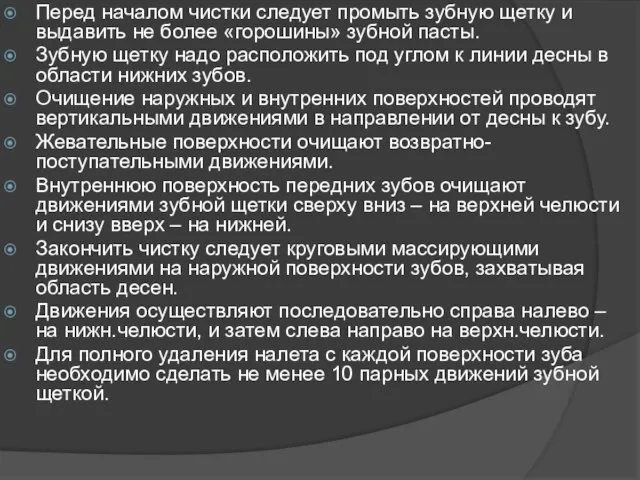 Перед началом чистки следует промыть зубную щетку и выдавить не более «горошины» зубной пасты.

Зубную щетку надо расположить под углом к линии десны в области нижних зубов.

Очищение наружных и внутренних поверхностей проводят вертикальными движениями в направлении от десны к зубу.

Жевательные поверхности очищают возвратно-поступательными движениями.

Внутреннюю поверхность передних зубов очищают движениями зубной щетки сверху вниз – на верхней челюсти и снизу вверх – на нижней.

Закончить чистку следует круговыми массирующими движениями на наружной поверхности зубов, захватывая область десен.

Движения осуществляют последовательно справа налево – на нижн.челюсти, и затем слева направо на верхн.челюсти.

Для полного удаления налета с каждой поверхности зуба необходимо сделать не менее 10 парных движений зубной щеткой.